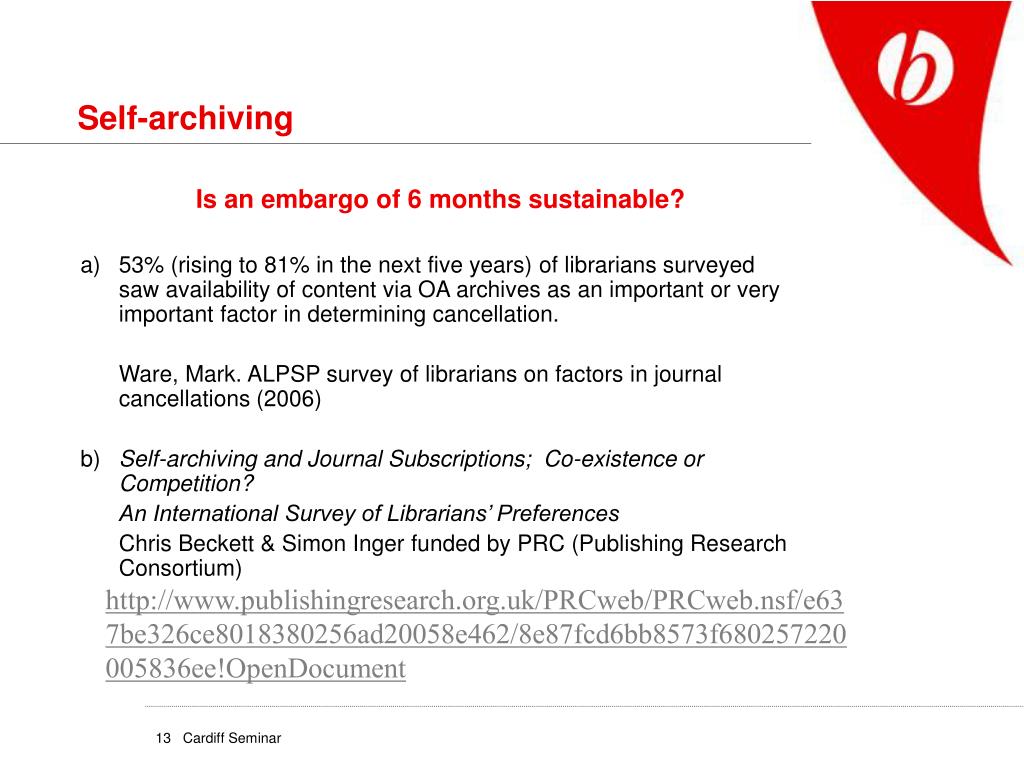 b

Self-archiving

Is an embargo of 6 months sustainable?

a) 53% (rising to 81% in the next five years) of librarians surveyed saw availability of content via OA archives as an important or very important factor in determining cancellation.

Ware, Mark. ALPSP survey of librarians on factors in journal cancellations (2006)

b) Self-archiving and Journal Subscriptions; Co-existence or Competition?

An International Survey of Librarians' Preferences

Chris Beckett & Simon Inger funded by PRC (Publishing Research Consortium)

http://www.publishingresearch.org.uk/PRCweb/PRCweb.nsf/e637be326ce8018380256ad20058e462/8e87fcd6bb8573f680257220005836ee!OpenDocument

13 Cardiff Seminar